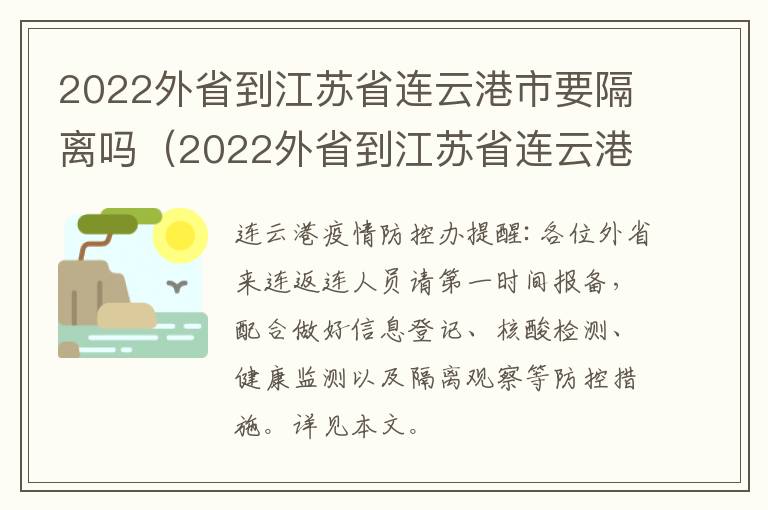 2022外省到江苏省连云港市要隔离吗（2022外省到江苏省连云港

连云港疫情防控办提醒：各位外省来连返连人员请第一时间报备，配合做好信息登记、核酸检测、健康监测以及隔离观察等防控措施。详见本文。